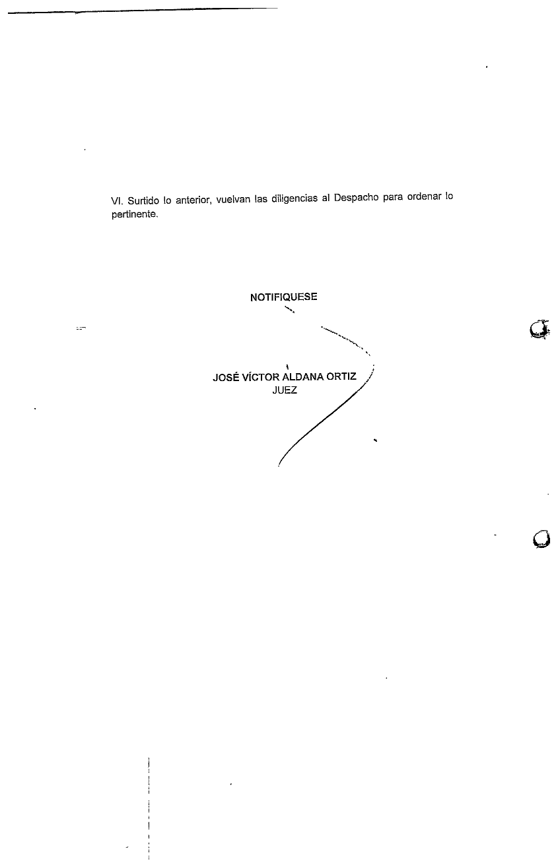 VI. Surtido lo anterior, vuelvan las diligencias al Despacho para ordenar lo pertinente.

NOTIFIQUESE

JOSÉ VÍCTOR ALDANA ORTIZ
JUEZ